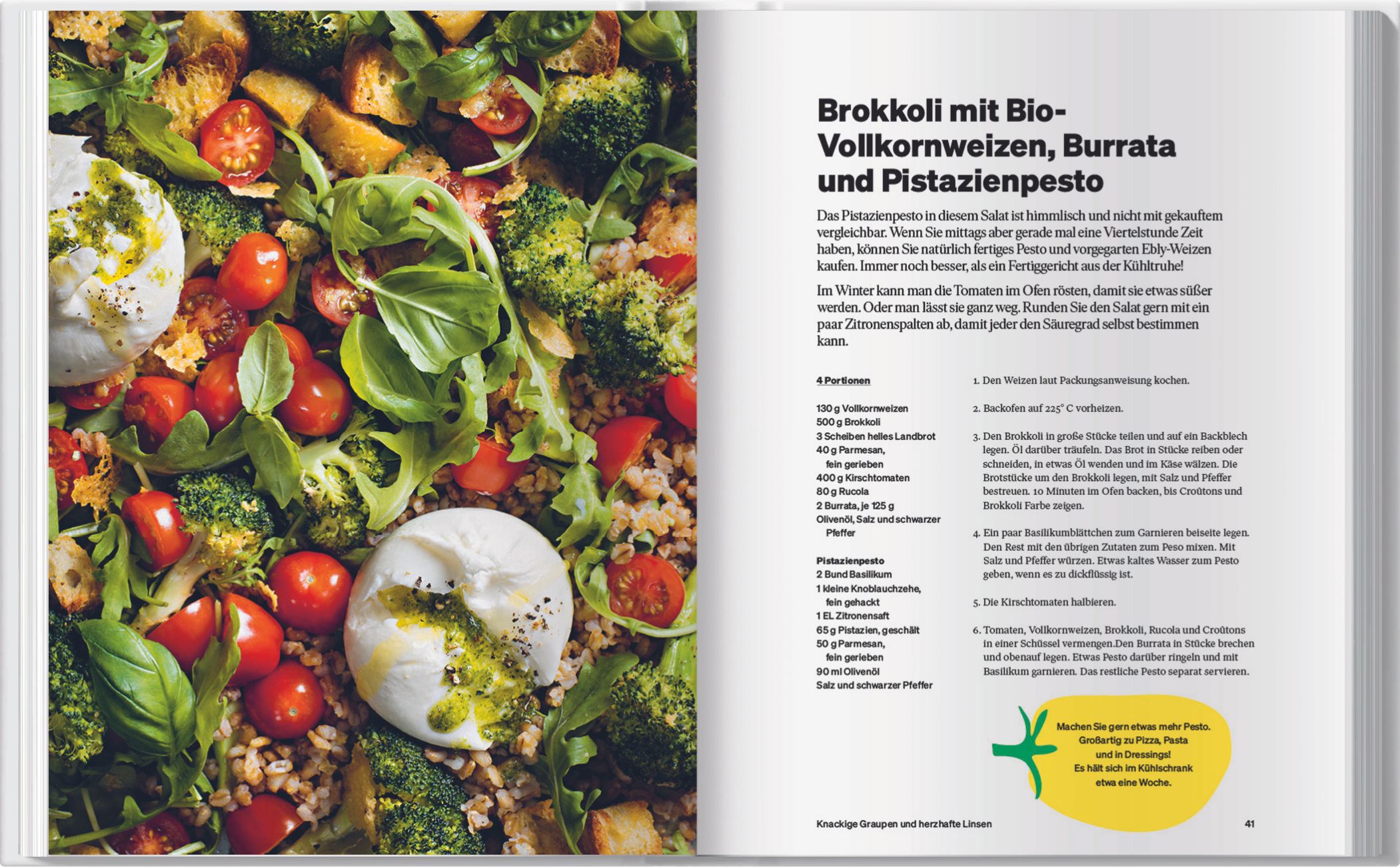 Brokkoli mit Bio-Vollkornweizen, Burrata und Pistazienpesto

Das Pistazienpesto in diesem Salat ist himmlisch und nicht mit gekauftem vergleichbar. Wenn Sie mittags aber gerade mal eine Viertelstunde Zeit haben, können Sie natürlich fertiges Pesto und vorgegarten Ebly-Weizen kaufen. Immer noch besser, als ein Fertiggericht aus der Kühltruhe!

Im Winter kann man die Tomaten im Ofen rösten, damit sie etwas süßer werden. Oder man lässt sie ganz weg. Runden Sie den Salat gern mit ein paar Zitronenspalten ab, damit jeder den Säuregrad selbst bestimmen kann.

4 Portionen

130 g Vollkornweizen
500 g Brokkoli
3 Scheiben helles Landbrot
40 g Parmesan, fein gerieben
400 g Kirschtomaten
80 g Rucola
2 Burrata, je 125 g
Olivenöl, Salz und schwarzer Pfeffer

Pistazienpesto
2 Bund Basilikum
1 kleine Knoblauchzehe, fein gehackt
1 EL Zitronensaft
65 g Pistazien, geschält
50 g Parmesan, fein gerieben
90 ml Olivenöl
Salz und schwarzer Pfeffer

1. Den Weizen laut Packungsanweisung kochen.

2. Backofen auf 225° C vorheizen.

3. Den Brokkoli in große Stücke teilen und auf ein Backblech legen. Öl darüber träufeln. Das Brot in Stücke reiben oder schneiden, in etwas Öl wenden und im Käse wälzen. Die Brotstücke um den Brokkoli legen, mit Salz und Pfeffer bestreuen. 10 Minuten im Ofen backen, bis Croûtons und Brokkoli Farbe zeigen.

4. Ein paar Basilikumblättchen zum Garnieren beiseite legen. Den Rest mit den übrigen Zutaten zum Peso mixen. Mit Salz und Pfeffer würzen. Etwas kaltes Wasser zum Pesto geben, wenn es zu dickflüssig ist.

5. Die Kirschtomaten halbieren.

6. Tomaten, Vollkornweizen, Brokkoli, Rucola und Croûtons in einer Schüssel vermengen.Den Burrata in Stücke brechen und obenauf legen. Etwas Pesto darüber ringeln und mit Basilikum garnieren. Das restliche Pesto separat servieren.

Machen Sie gern etwas mehr Pesto. Großartig zu Pizza, Pasta und in Dressings! Es hält sich im Kühlschrank etwa eine Woche.

Knackige Graupen und herzhafte Linsen

41